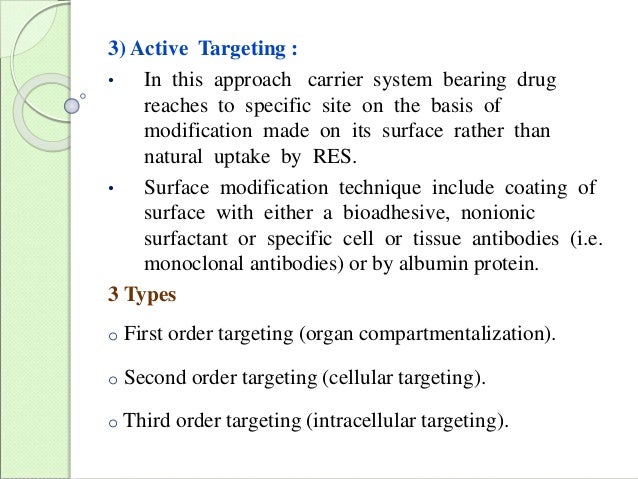 3) Active Targeting :

• In this approach carrier system bearing drug reaches to specific site on the basis of modification made on its surface rather than natural uptake by RES.

• Surface modification technique include coating of surface with either a bioadhesive, nonionic surfactant or specific cell or tissue antibodies (i.e. monoclonal antibodies) or by albumin protein.

3 Types

o First order targeting (organ compartmentalization).

o Second order targeting (cellular targeting).

o Third order targeting (intracellular targeting).